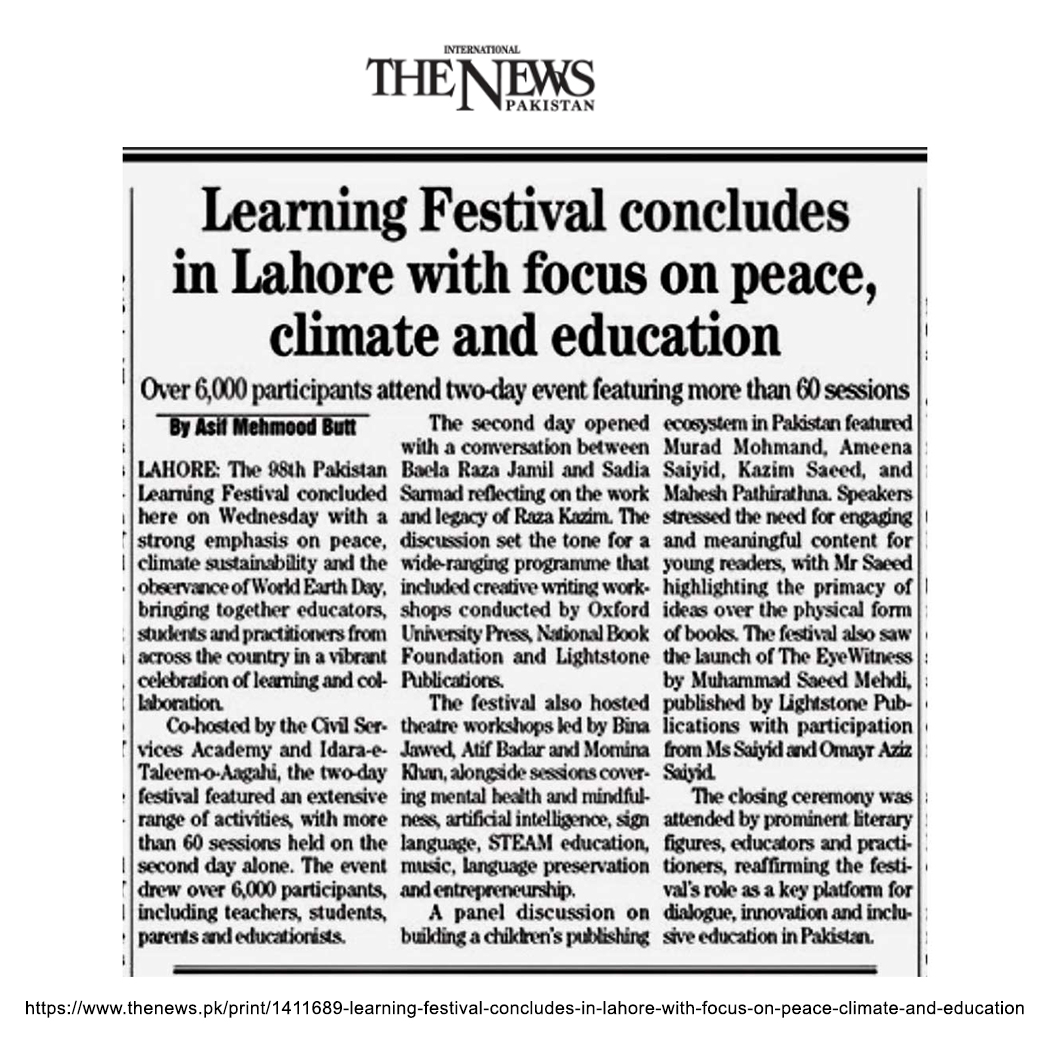 INTERNATIONAL
THE NEWS
PAKISTAN

Learning Festival concludes in Lahore with focus on peace, climate and education

Over 6,000 participants attend two-day event featuring more than 60 sessions

By Asif Mehmood Butt

LAHORE: The 98th Pakistan Learning Festival concluded here on Wednesday with a strong emphasis on peace, climate sustainability and the observance of World Earth Day, bringing together educators, students and practitioners from across the country in a vibrant celebration of learning and collaboration.

Co-hosted by the Civil Services Academy and Idara-e-Taleem-o-Aagahi, the two-day festival featured an extensive range of activities, with more than 60 sessions held on the second day alone. The event drew over 6,000 participants, including teachers, students, parents and educationists.

The second day opened with a conversation between Baela Raza Jamil and Sadia Sarmad reflecting on the work and legacy of Raza Kazim. The discussion set the tone for a wide-ranging programme that included creative writing workshops conducted by Oxford University Press, National Book Foundation and Lightstone Publications.

The festival also hosted theatre workshops led by Bina Jawed, Atif Badar and Momina Khan, alongside sessions covering mental health and mindfulness, artificial intelligence, sign language, STEAM education, music, language preservation and entrepreneurship.

A panel discussion on building a children's publishing ecosystem in Pakistan featured Murad Mohmand, Ameena Saiyid, Kazim Saeed, and Mahesh Pathirathna. Speakers stressed the need for engaging and meaningful content for young readers, with Mr Saeed highlighting the primacy of ideas over the physical form of books. The festival also saw the launch of The EyeWitness by Muhammad Saeed Mehdi, published by Lightstone Publications with participation from Ms Saiyid and Omayr Aziz Saiyid.

The closing ceremony was attended by prominent literary figures, educators and practitioners, reaffirming the festival's role as a key platform for dialogue, innovation and inclusive education in Pakistan.

https://www.thenews.pk/print/1411689-learning-festival-concludes-in-lahore-with-focus-on-peace-climate-and-education